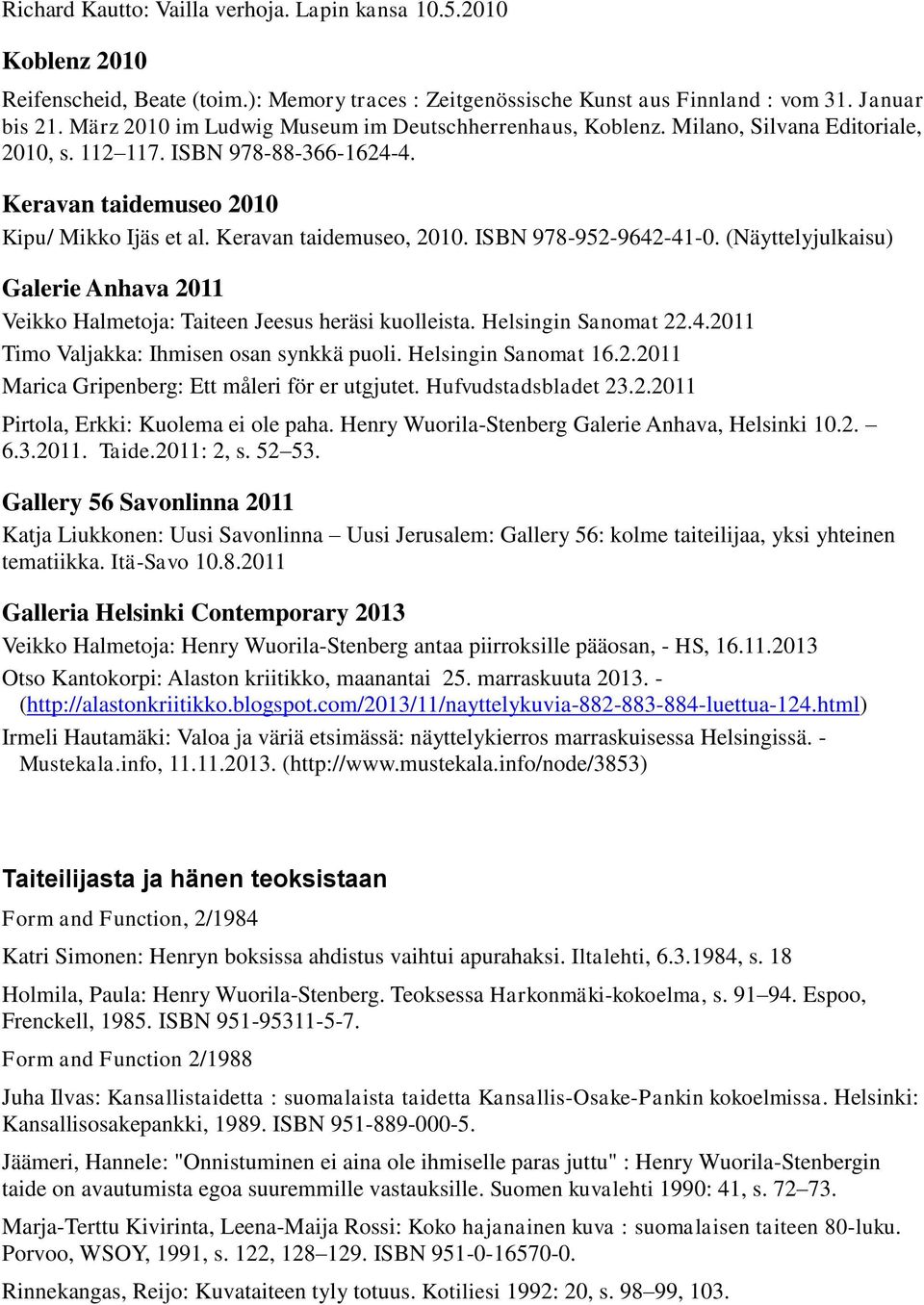 Richard Kautto: Vailla verhoja. Lapin kansa 10.5.2010

Koblenz 2010

Reifenscheid, Beate (toim.): Memory traces : Zeitgenössische Kunst aus Finnland : vom 31. Januar bis 21. März 2010 im Ludwig Museum im Deutschherrenhaus, Koblenz. Milano, Silvana Editoriale, 2010, s. 112–117. ISBN 978-88-366-1624-4.

Keravan taidemuseo 2010

Kipu/ Mikko Ijäs et al. Keravan taidemuseo, 2010. ISBN 978-952-9642-41-0. (Näyttelyjulkaisu)

Galerie Anhava 2011

Veikko Halmetoja: Taiteen Jeesus heräsi kuolleista. Helsingin Sanomat 22.4.2011

Timo Valjakka: Ihmisen osan synkkä puoli. Helsingin Sanomat 16.2.2011

Marica Gripenberg: Ett måleri för er utgjutet. Hufvudstadsbladet 23.2.2011

Pirtola, Erkki: Kuolema ei ole paha. Henry Wuorila-Stenberg Galerie Anhava, Helsinki 10.2. – 6.3.2011. Taide.2011: 2, s. 52–53.

Gallery 56 Savonlinna 2011

Katja Liukkonen: Uusi Savonlinna – Uusi Jerusalem: Gallery 56: kolme taiteilijaa, yksi yhteinen tematiikka. Itä-Savo 10.8.2011

Galleria Helsinki Contemporary 2013

Veikko Halmetoja: Henry Wuorila-Stenberg antaa piirroksille pääosan, - HS, 16.11.2013

Otso Kantokorpi: Alaston kriitikko, maanantai 25. marraskuuta 2013. - (http://alastonkriitikko.blogspot.com/2013/11/nayttelykuvia-882-883-884-luettua-124.html)

Irmeli Hautamäki: Valoa ja väriä etsimässä: näyttelykierros marraskuisessa Helsingissä. - Mustekala.info, 11.11.2013. (http://www.mustekala.info/node/3853)

Taiteilijasta ja hänen teoksistaan

Form and Function, 2/1984

Katri Simonen: Henryn boksissa ahdistus vaihtui apurahaksi. Iltalehti, 6.3.1984, s. 18

Holmila, Paula: Henry Wuorila-Stenberg. Teoksessa Harkonmäki-kokoelma, s. 91–94. Espoo, Frenckell, 1985. ISBN 951-95311-5-7.

Form and Function 2/1988

Juha Ilvas: Kansallistaidetta : suomalaista taidetta Kansallis-Osake-Pankin kokoelmissa. Helsinki: Kansallisosakepankki, 1989. ISBN 951-889-000-5.

Jäämeri, Hannele: "Onnistuminen ei aina ole ihmiselle paras juttu" : Henry Wuorila-Stenbergin taide on avautumista egoa suuremmille vastauksille. Suomen kuvalehti 1990: 41, s. 72–73.

Marja-Terttu Kivirinta, Leena-Maija Rossi: Koko hajanainen kuva : suomalaisen taiteen 80-luku. Porvoo, WSOY, 1991, s. 122, 128–129. ISBN 951-0-16570-0.

Rinnekangas, Reijo: Kuvataiteen tyly totuus. Kotiliesi 1992: 20, s. 98–99, 103.